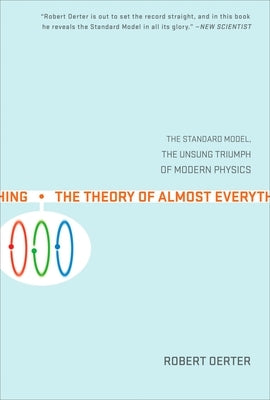 "Robert Oerter is out to set the record straight, and in this book he reveals the Standard Model in all its glory." —NEW SCIENTIST

THE STANDARD MODEL, THE UNSUNG TRIUMPH OF MODERN PHYSICS

HING • THE THEORY OF ALMOST EVERYTH

ROBERT OERTER